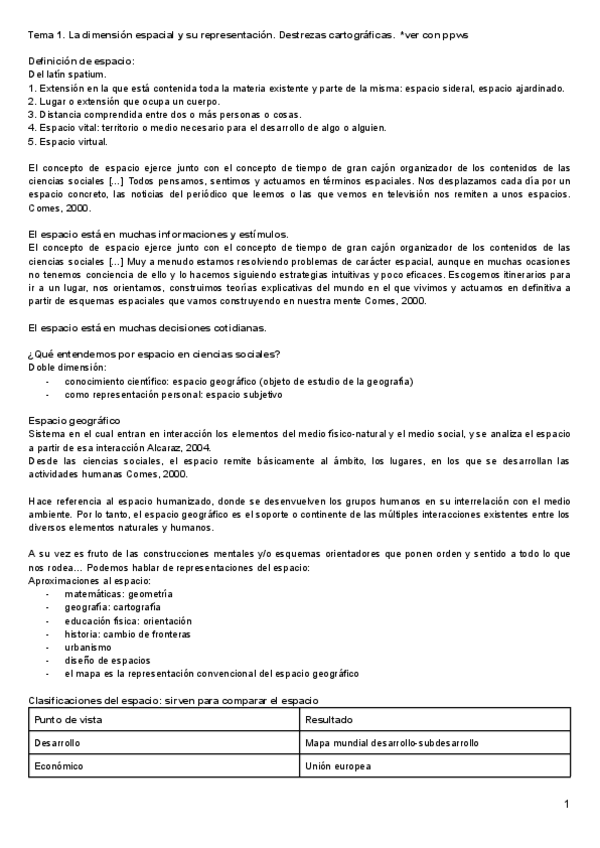 Tema 1. La dimensión espacial y su representación. Destrezas cartográficas. *ver con ppws

Definición de espacio:
Del latín spatium.
1. Extensión en la que está contenida toda la materia existente y parte de la misma: espacio sideral, espacio ajardinado.
2. Lugar o extensión que ocupa un cuerpo.
3. Distancia comprendida entre dos o más personas o cosas.
4. Espacio vital: territorio o medio necesario para el desarrollo de algo o alguien.
5. Espacio virtual.

El concepto de espacio ejerce junto con el concepto de tiempo de gran cajón organizador de los contenidos de las ciencias sociales [...] Todos pensamos, sentimos y actuamos en términos espaciales. Nos desplazamos cada día por un espacio concreto, las noticias del periódico que leemos o las que vemos en televisión nos remiten a unos espacios. Comes, 2000.

El espacio está en muchas informaciones y estímulos.
El concepto de espacio ejerce junto con el concepto de tiempo de gran cajón organizador de los contenidos de las ciencias sociales [...] Muy a menudo estamos resolviendo problemas de carácter espacial, aunque en muchas ocasiones no tenemos conciencia de ello y lo hacemos siguiendo estrategias intuitivas y poco eficaces. Escogemos itinerarios para ir a un lugar, nos orientamos, construimos teorías explicativas del mundo en el que vivimos y actuamos en definitiva a partir de esquemas espaciales que vamos construyendo en nuestra mente Comes, 2000.

El espacio está en muchas decisiones cotidianas.

¿Qué entendemos por espacio en ciencias sociales?
Doble dimensión:
- conocimiento científico: espacio geográfico (objeto de estudio de la geografía)
- como representación personal: espacio subjetivo

Espacio geográfico
Sistema en el cual entran en interacción los elementos del medio físico-natural y el medio social, y se analiza el espacio a partir de esa interacción Alcaraz, 2004.
Desde las ciencias sociales, el espacio remite básicamente al ámbito, los lugares, en los que se desarrollan las actividades humanas Comes, 2000.

Hace referencia al espacio humanizado, donde se desenvuelven los grupos humanos en su interrelación con el medio ambiente. Por lo tanto, el espacio geográfico es el soporte o continente de las múltiples interacciones existentes entre los diversos elementos naturales y humanos.

A su vez es fruto de las construcciones mentales y/o esquemas orientadores que ponen orden y sentido a todo lo que nos rodea... Podemos hablar de representaciones del espacio:
Aproximaciones al espacio:
- matemáticas: geometría
- geografía: cartografía
- educación física: orientación
- historia: cambio de fronteras
- urbanismo
- diseño de espacios
- el mapa es la representación convencional del espacio geográfico

Clasificaciones del espacio: sirven para comparar el espacio

| Punto de vista | Resultado |
|---|---|
| Desarrollo | Mapa mundial desarrollo-subdesarrollo |
| Económico | Unión europea |

1